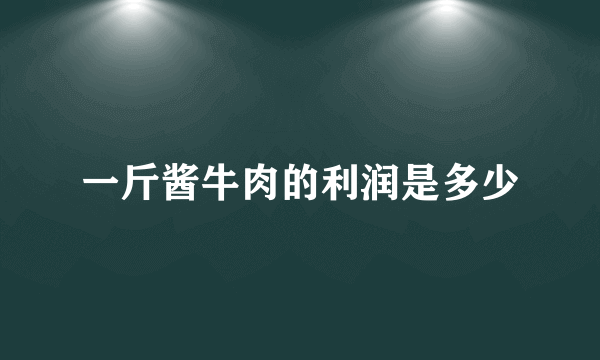 一斤酱牛肉的利润是多少